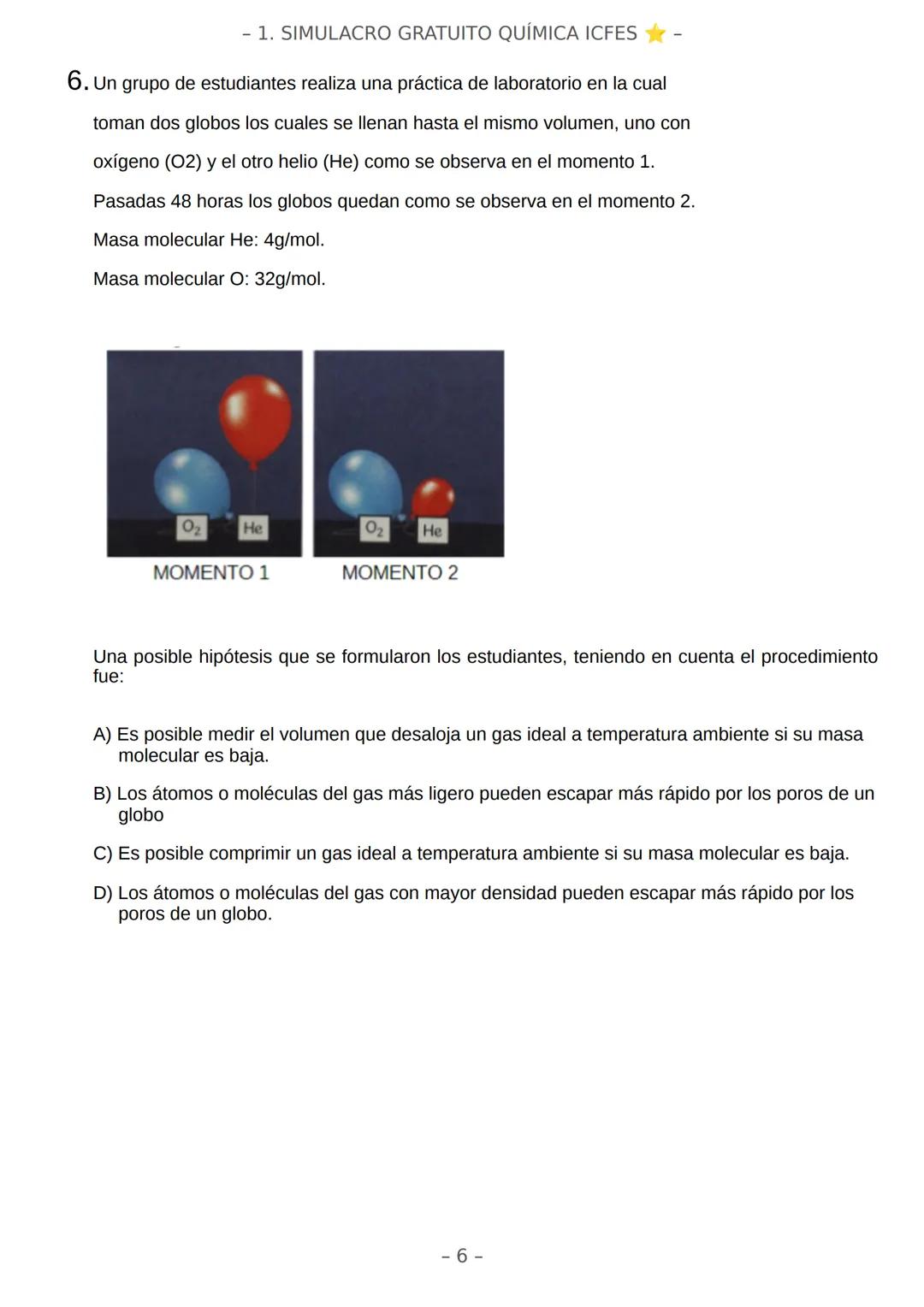 – 1. SIMULACRO GRATUITO QUÍMICA ICFES ⭐ –

6. Un grupo de estudiantes realiza una práctica de laboratorio en la cual toman dos globos los cuales se llenan hasta el mismo volumen, uno con oxígeno (O2) y el otro helio (He) como se observa en el momento 1. Pasadas 48 horas los globos quedan como se observa en el momento 2.

Masa molecular He: 4g/mol.

Masa molecular O: 32g/mol.

$O_2$ He
MOMENTO 1

$O_2$ He
MOMENTO 2

Una posible hipótesis que se formularon los estudiantes, teniendo en cuenta el procedimiento fue:

A) Es posible medir el volumen que desaloja un gas ideal a temperatura ambiente si su masa molecular es baja.

B) Los átomos o moléculas del gas más ligero pueden escapar más rápido por los poros de un globo

C) Es posible comprimir un gas ideal a temperatura ambiente si su masa molecular es baja.

D) Los átomos o moléculas del gas con mayor densidad pueden escapar más rápido por los poros de un globo.

– 6 –